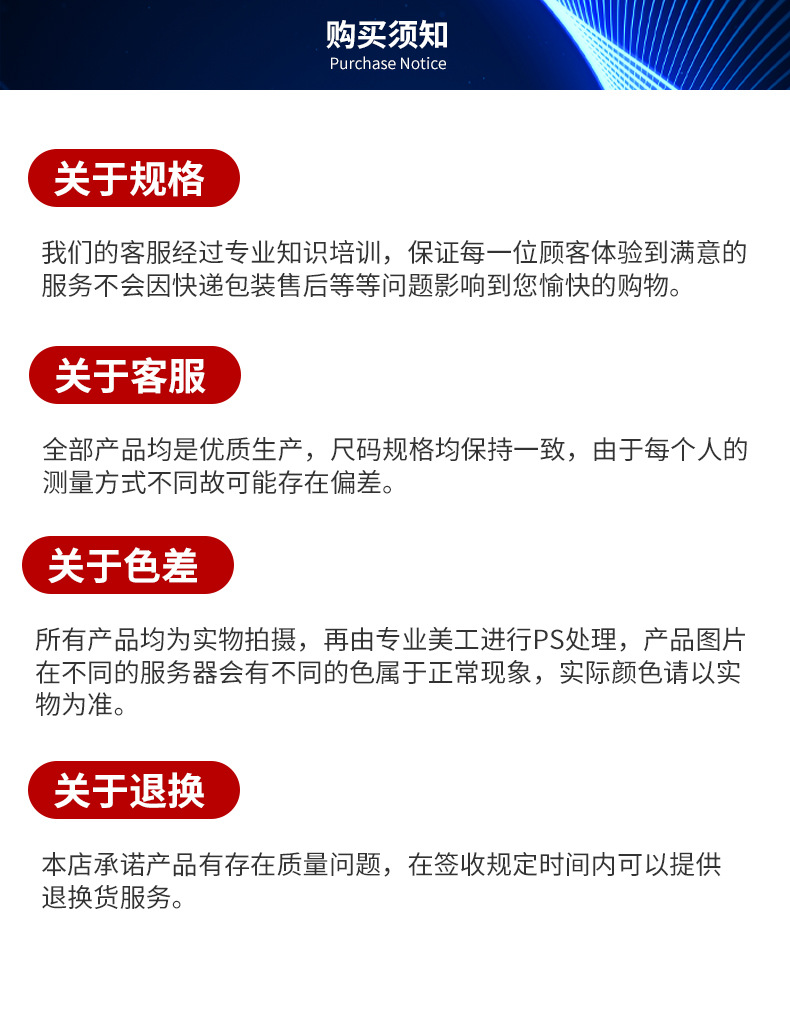 购买须知
Purchase Notice

关于规格

我们的客服经过专业知识培训，保证每一位顾客体验到满意的服务不会因快递包装售后等等问题影响到您愉快的购物。

关于客服

全部产品均是优质生产，尺码规格均保持一致，由于每个人的测量方式不同故可能存在偏差。

关于色差

所有产品均为实物拍摄，再由专业美工进行PS处理，产品图片在不同的服务器会有不同的色属于正常现象，实际颜色请以实物为准。

关于退换

本店承诺产品有存在质量问题，在签收规定时间内可以提供退换货服务。